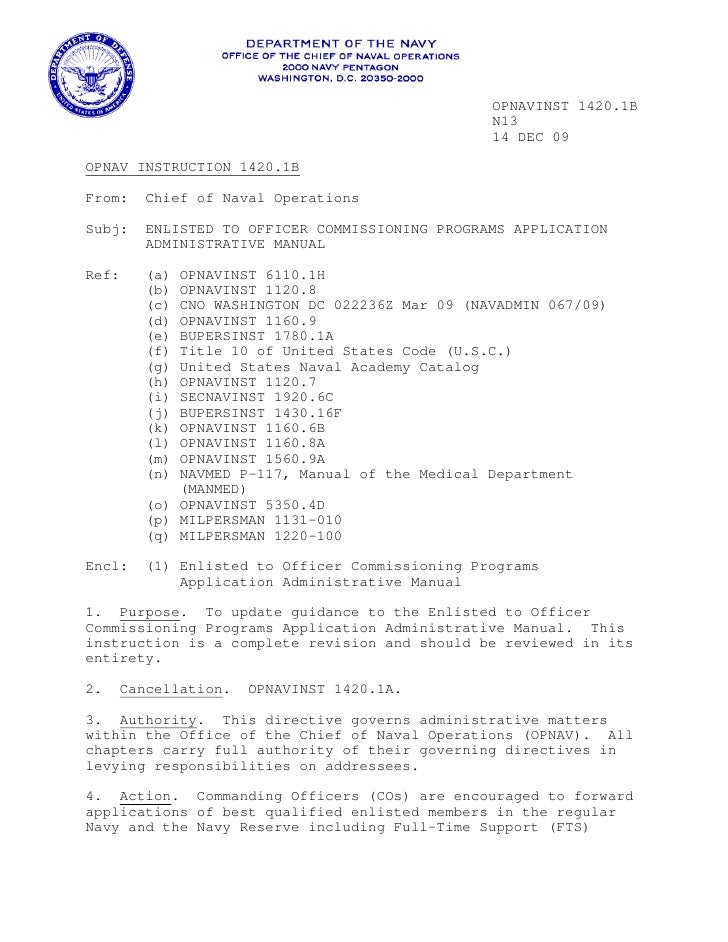 DEPARTMENT OF DEFENSE
UNITED STATES OF AMERICA

DEPARTMENT OF THE NAVY
OFFICE OF THE CHIEF OF NAVAL OPERATIONS
2000 NAVY PENTAGON
WASHINGTON, D.C. 20350-2000

OPNAVINST 1420.1B
N13
14 DEC 09

OPNAV INSTRUCTION 1420.1B

From: Chief of Naval Operations

Subj: ENLISTED TO OFFICER COMMISSIONING PROGRAMS APPLICATION ADMINISTRATIVE MANUAL

Ref: (a) OPNAVINST 6110.1H
(b) OPNAVINST 1120.8
(c) CNO WASHINGTON DC 022236Z Mar 09 (NAVADMIN 067/09)
(d) OPNAVINST 1160.9
(e) BUPERSINST 1780.1A
(f) Title 10 of United States Code (U.S.C.)
(g) United States Naval Academy Catalog
(h) OPNAVINST 1120.7
(i) SECNAVINST 1920.6C
(j) BUPERSINST 1430.16F
(k) OPNAVINST 1160.6B
(l) OPNAVINST 1160.8A
(m) OPNAVINST 1560.9A
(n) NAVMED P-117, Manual of the Medical Department (MANMED)
(o) OPNAVINST 5350.4D
(p) MILPERSMAN 1131-010
(q) MILPERSMAN 1220-100

Encl: (1) Enlisted to Officer Commissioning Programs Application Administrative Manual

1. Purpose. To update guidance to the Enlisted to Officer Commissioning Programs Application Administrative Manual. This instruction is a complete revision and should be reviewed in its entirety.

2. Cancellation. OPNAVINST 1420.1A.

3. Authority. This directive governs administrative matters within the Office of the Chief of Naval Operations (OPNAV). All chapters carry full authority of their governing directives in levying responsibilities on addressees.

4. Action. Commanding Officers (COs) are encouraged to forward applications of best qualified enlisted members in the regular Navy and the Navy Reserve including Full-Time Support (FTS)